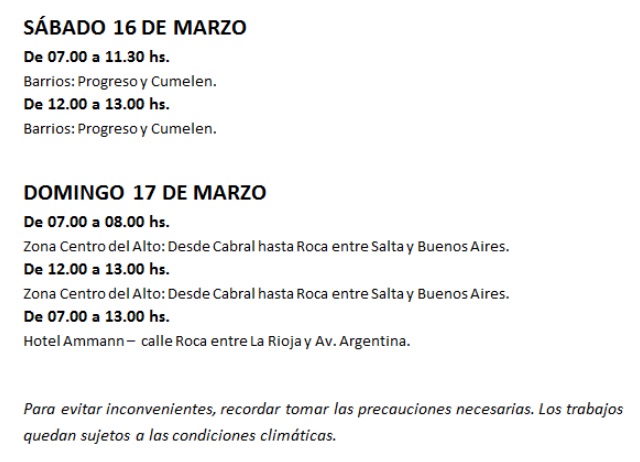 SÁBADO 16 DE MARZO

De 07.00 a 11.30 hs.

Barrios: Progreso y Cumelen.

De 12.00 a 13.00 hs.

Barrios: Progreso y Cumelen.

DOMINGO 17 DE MARZO

De 07.00 a 08.00 hs.

Zona Centro del Alto: Desde Cabral hasta Roca entre Salta y Buenos Aires.

De 12.00 a 13.00 hs.

Zona Centro del Alto: Desde Cabral hasta Roca entre Salta y Buenos Aires.

De 07.00 a 13.00 hs.

Hotel Ammann – calle Roca entre La Rioja y Av. Argentina.

Para evitar inconvenientes, recordar tomar las precauciones necesarias. Los trabajos quedan sujetos a las condiciones climáticas.